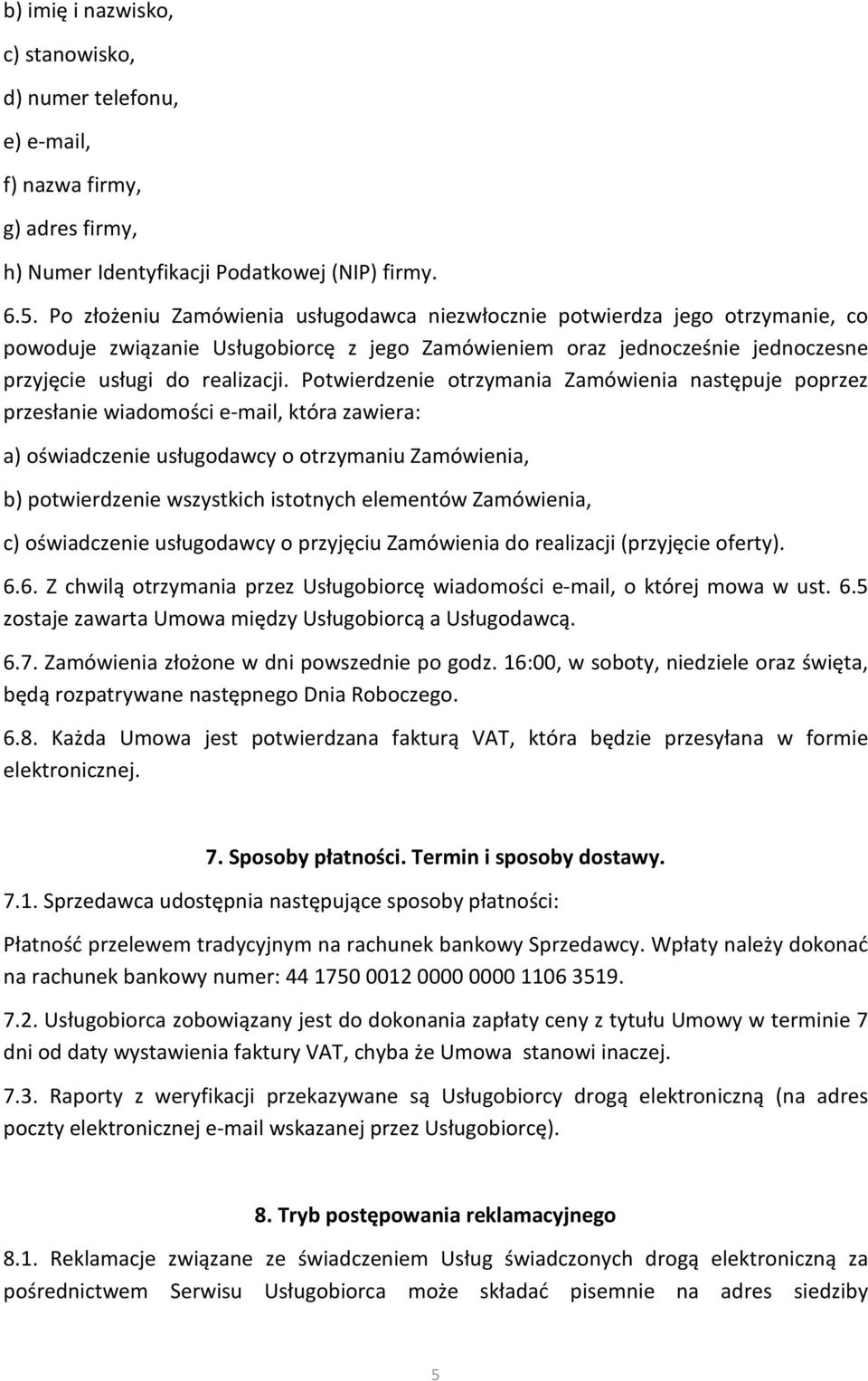 b) imię i nazwisko,

c) stanowisko,

d) numer telefonu,

e) e-mail,

f) nazwa firmy,

g) adres firmy,

h) Numer Identyfikacji Podatkowej (NIP) firmy.

6.5. Po złożeniu Zamówienia usługodawca niezwłocznie potwierdza jego otrzymanie, co powoduje związanie Usługobiorcę z jego Zamówieniem oraz jednocześnie jednoczesne przyjęcie usługi do realizacji. Potwierdzenie otrzymania Zamówienia następuje poprzez przesłanie wiadomości e-mail, która zawiera:

a) oświadczenie usługodawcy o otrzymaniu Zamówienia,

b) potwierdzenie wszystkich istotnych elementów Zamówienia,

c) oświadczenie usługodawcy o przyjęciu Zamówienia do realizacji (przyjęcie oferty).

6.6. Z chwilą otrzymania przez Usługobiorcę wiadomości e-mail, o której mowa w ust. 6.5 zostaje zawarta Umowa między Usługobiorcą a Usługodawcą.

6.7. Zamówienia złożone w dni powszednie po godz. 16:00, w soboty, niedziele oraz święta, będą rozpatrywane następnego Dnia Roboczego.

6.8. Każda Umowa jest potwierdzana fakturą VAT, która będzie przesyłana w formie elektronicznej.

7. Sposoby płatności. Termin i sposoby dostawy.

7.1. Sprzedawca udostępnia następujące sposoby płatności:

Płatność przelewem tradycyjnym na rachunek bankowy Sprzedawcy. Wpłaty należy dokonać na rachunek bankowy numer: 44 1750 0012 0000 0000 1106 3519.

7.2. Usługobiorca zobowiązany jest do dokonania zapłaty ceny z tytułu Umowy w terminie 7 dni od daty wystawienia faktury VAT, chyba że Umowa stanowi inaczej.

7.3. Raporty z weryfikacji przekazywane są Usługobiorcy drogą elektroniczną (na adres poczty elektronicznej e-mail wskazanej przez Usługobiorcę).

8. Tryb postępowania reklamacyjnego

8.1. Reklamacje związane ze świadczeniem Usług świadczonych drogą elektroniczną za pośrednictwem Serwisu Usługobiorca może składać pisemnie na adres siedziby

5